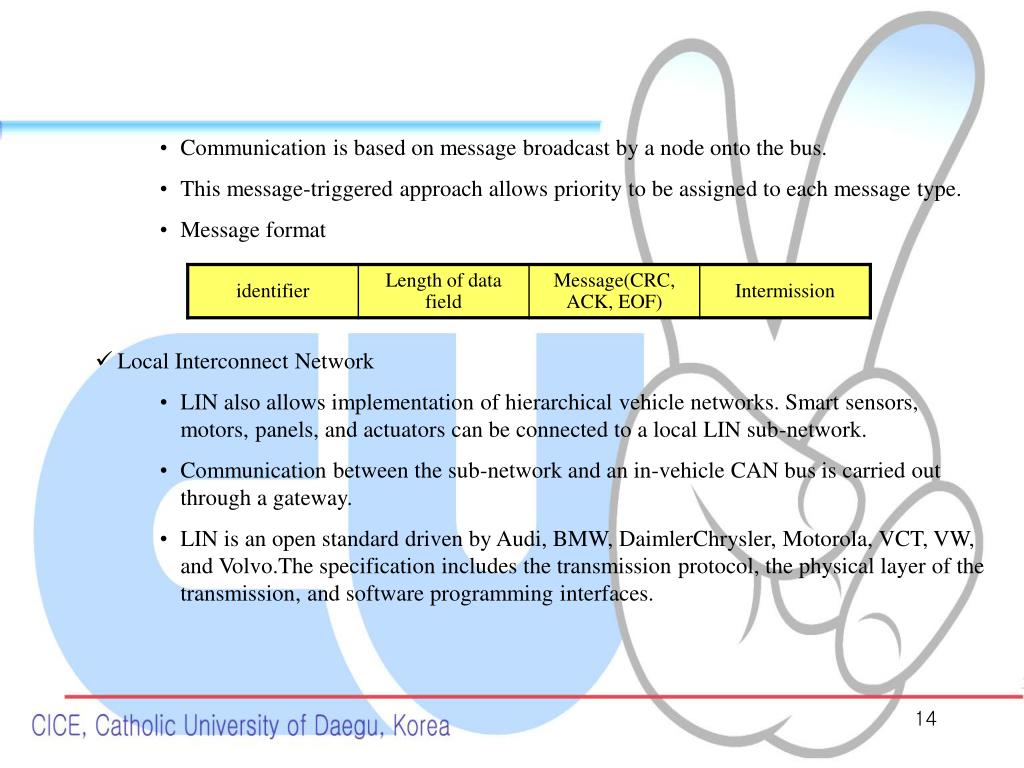 • Communication is based on message broadcast by a node onto the bus.

• This message-triggered approach allows priority to be assigned to each message type.

• Message format

| identifier | Length of data field | Message(CRC, ACK, EOF) | Intermission |
|---|---|---|---|

✓ Local Interconnect Network

• LIN also allows implementation of hierarchical vehicle networks. Smart sensors, motors, panels, and actuators can be connected to a local LIN sub-network.

• Communication between the sub-network and an in-vehicle CAN bus is carried out through a gateway.

• LIN is an open standard driven by Audi, BMW, DaimlerChrysler, Motorola, VCT, VW, and Volvo.The specification includes the transmission protocol, the physical layer of the transmission, and software programming interfaces.

CICE, Catholic University of Daegu, Korea

14